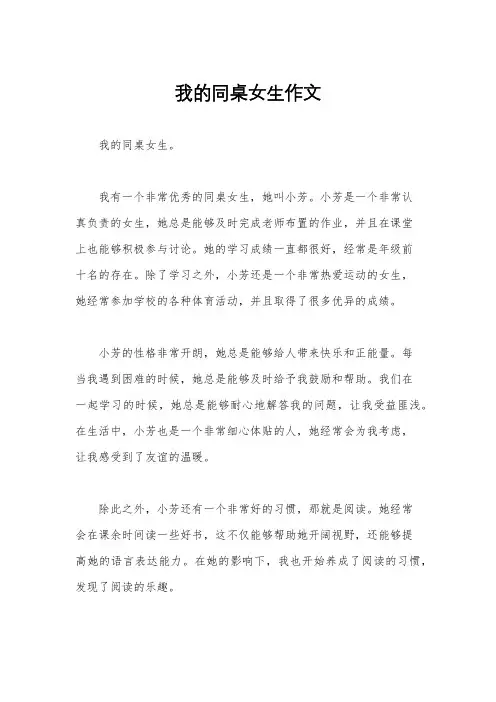 我的同桌女生作文

我的同桌女生。

我有一个非常优秀的同桌女生，她叫小芳。小芳是一个非常认真负责的女生，她总是能够及时完成老师布置的作业，并且在课堂上也能够积极参与讨论。她的学习成绩一直都很好，经常是年级前十名的存在。除了学习之外，小芳还是一个非常热爱运动的女生，她经常参加学校的各种体育活动，并且取得了很多优异的成绩。

小芳的性格非常开朗，她总是能够给人带来快乐和正能量。每当我遇到困难的时候，她总是能够及时给予我鼓励和帮助。我们在一起学习的时候，她总是能够耐心地解答我的问题，让我受益匪浅。在生活中，小芳也是一个非常细心体贴的人，她经常会为我考虑，让我感受到了友谊的温暖。

除此之外，小芳还有一个非常好的习惯，那就是阅读。她经常会在课余时间读一些好书，这不仅能够帮助她开阔视野，还能够提高她的语言表达能力。在她的影响下，我也开始养成了阅读的习惯，发现了阅读的乐趣。